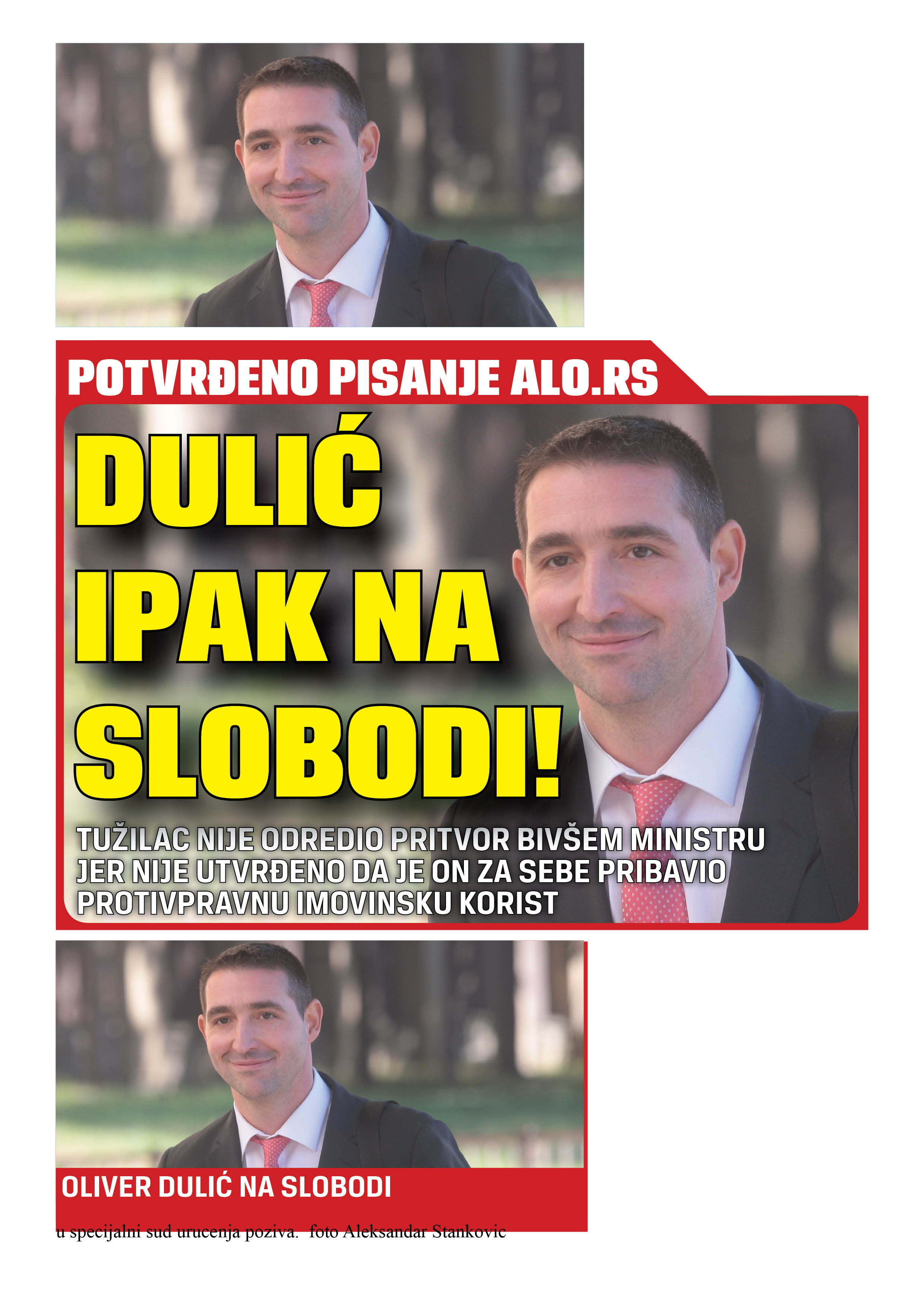 POTVRĐENO PISANJE ALO.RS

DULIĆ IPAK NA SLOBODI!

TUŽILAC NIJE ODREDIO PRITVOR BIVŠEM MINISTRU JER NIJE UTVRĐENO DA JE ON ZA SEBE PRIBAVIO PROTIVPRAVNU IMOVINSKU KORIST

OLIVER DULIĆ NA SLOBODI

u specijalni sud urucenja poziva. foto Aleksandar Stankovic